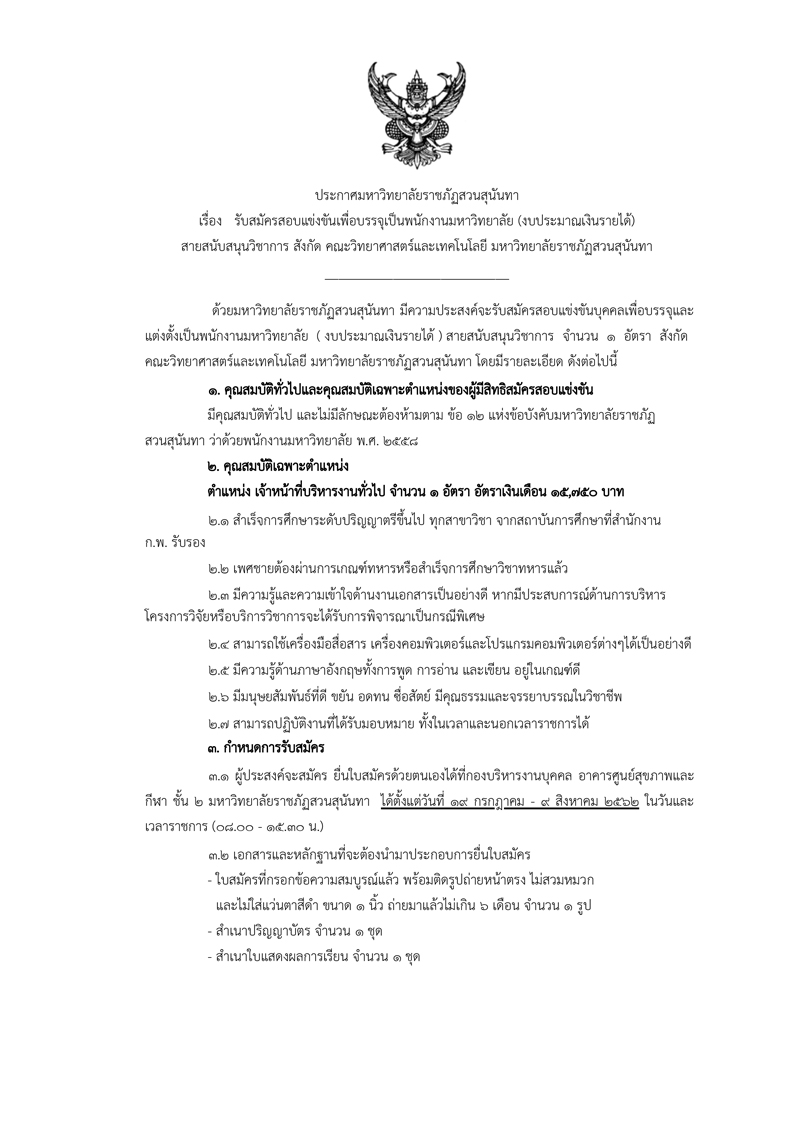 ประกาศมหาวิทยาลัยราชภัฏสวนสุนันทา
เรื่อง รับสมัครสอบแข่งขันเพื่อบรรจุเป็นพนักงานมหาวิทยาลัย (งบประมาณเงินรายได้)
สายสนับสนุนวิชาการ สังกัด คณะวิทยาศาสตร์และเทคโนโลยี มหาวิทยาลัยราชภัฏสวนสุนันทา

ด้วยมหาวิทยาลัยราชภัฏสวนสุนันทา มีความประสงค์จะรับสมัครสอบแข่งขันบุคคลเพื่อบรรจุและแต่งตั้งเป็นพนักงานมหาวิทยาลัย ( งบประมาณเงินรายได้ ) สายสนับสนุนวิชาการ จำนวน ๑ อัตรา สังกัด คณะวิทยาศาสตร์และเทคโนโลยี มหาวิทยาลัยราชภัฏสวนสุนันทา โดยมีรายละเอียด ดังต่อไปนี้

๑. คุณสมบัติทั่วไปและคุณสมบัติเฉพาะตำแหน่งของผู้มีสิทธิสมัครสอบแข่งขัน

มีคุณสมบัติทั่วไป และไม่มีลักษณะต้องห้ามตาม ข้อ ๑๒ แห่งข้อบังคับมหาวิทยาลัยราชภัฏสวนสุนันทา ว่าด้วยพนักงานมหาวิทยาลัย พ.ศ. ๒๕๕๘

๒. คุณสมบัติเฉพาะตำแหน่ง

ตำแหน่ง เจ้าหน้าที่บริหารงานทั่วไป จำนวน ๑ อัตรา อัตราเงินเดือน ๑๕,๗๕๐ บาท

๒.๑ สำเร็จการศึกษาระดับปริญญาตรีขึ้นไป ทุกสาขาวิชา จากสถาบันการศึกษาที่สำนักงาน ก.พ. รับรอง

๒.๒ เพศชายต้องผ่านการเกณฑ์ทหารหรือสำเร็จการศึกษาวิชาทหารแล้ว

๒.๓ มีความรู้และความเข้าใจด้านงานเอกสารเป็นอย่างดี หากมีประสบการณ์ด้านการบริหารโครงการวิจัยหรือบริการวิชาการจะได้รับการพิจารณาเป็นกรณีพิเศษ

๒.๔ สามารถใช้เครื่องมือสื่อสาร เครื่องคอมพิวเตอร์และโปรแกรมคอมพิวเตอร์ต่างๆได้เป็นอย่างดี

๒.๕ มีความรู้ด้านภาษาอังกฤษทั้งการพูด การอ่าน และเขียน อยู่ในเกณฑ์ดี

๒.๖ มีมนุษยสัมพันธ์ที่ดี ขยัน อดทน ซื่อสัตย์ มีคุณธรรมและจรรยาบรรณในวิชาชีพ

๒.๗ สามารถปฏิบัติงานที่ได้รับมอบหมาย ทั้งในเวลาและนอกเวลาราชการได้

๓. กำหนดการรับสมัคร

๓.๑ ผู้ประสงค์จะสมัคร ยื่นใบสมัครด้วยตนเองได้ที่กองบริหารงานบุคคล อาคารศูนย์สุขภาพและกีฬา ชั้น ๒ มหาวิทยาลัยราชภัฏสวนสุนันทา ได้ตั้งแต่วันที่ ๑๙ กรกฎาคม - ๙ สิงหาคม ๒๕๖๒ ในวันและเวลาราชการ (๐๘.๐๐ - ๑๕.๓๐ น.)

๓.๒ เอกสารและหลักฐานที่จะต้องนำมาประกอบการยื่นใบสมัคร

- ใบสมัครที่กรอกข้อความสมบูรณ์แล้ว พร้อมติดรูปถ่ายหน้าตรง ไม่สวมหมวก และไม่ใส่แว่นตาสีดำ ขนาด ๑ นิ้ว ถ่ายมาแล้วไม่เกิน ๖ เดือน จำนวน ๑ รูป

- สำเนาปริญญาบัตร จำนวน ๑ ชุด

- สำเนาใบแสดงผลการเรียน จำนวน ๑ ชุด